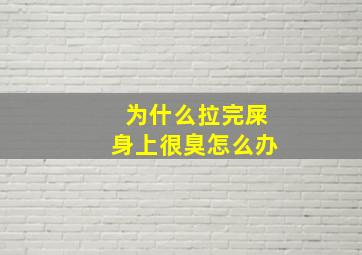 为什么拉完屎
身上很臭怎么办